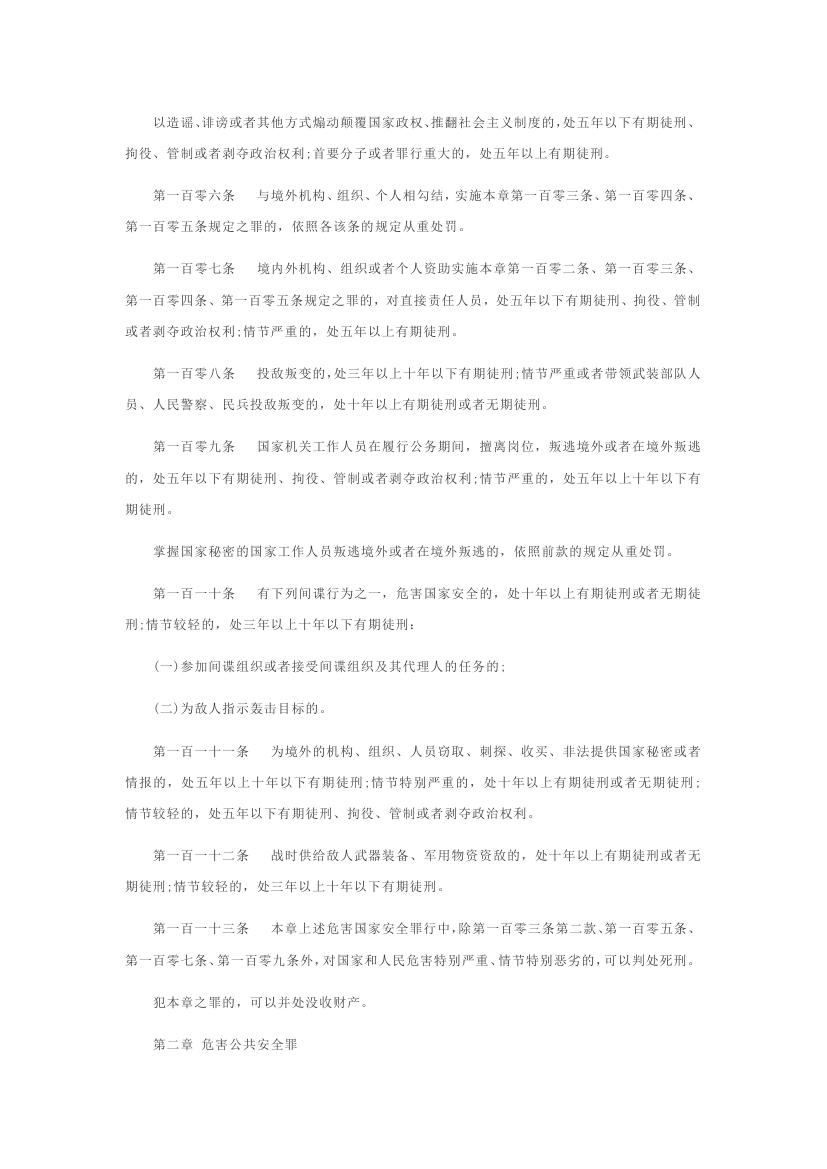 以造谣、诽谤或者其他方式煽动颠覆国家政权、推翻社会主义制度的，处五年以下有期徒刑、拘役、管制或者剥夺政治权利；首要分子或者罪行重大的，处五年以上有期徒刑。

第一百零六条　与境外机构、组织、个人相勾结，实施本章第一百零三条、第一百零四条、第一百零五条规定之罪的，依照各该条的规定从重处罚。

第一百零七条　境内外机构、组织或者个人资助实施本章第一百零二条、第一百零三条、第一百零四条、第一百零五条规定之罪的，对直接责任人员，处五年以下有期徒刑、拘役、管制或者剥夺政治权利；情节严重的，处五年以上有期徒刑。

第一百零八条　投敌叛变的，处三年以上十年以下有期徒刑；情节严重或者带领武装部队人员、人民警察、民兵投敌叛变的，处十年以上有期徒刑或者无期徒刑。

第一百零九条　国家机关工作人员在履行公务期间，擅离岗位，叛逃境外或者在境外叛逃的，处五年以下有期徒刑、拘役、管制或者剥夺政治权利；情节严重的，处五年以上十年以下有期徒刑。

掌握国家秘密的国家工作人员叛逃境外或者在境外叛逃的，依照前款的规定从重处罚。

第一百一十条　有下列间谍行为之一，危害国家安全的，处十年以上有期徒刑或者无期徒刑；情节较轻的，处三年以上十年以下有期徒刑：

(一)参加间谍组织或者接受间谍组织及其代理人的任务的；

(二)为敌人指示轰击目标的。

第一百一十一条　为境外的机构、组织、人员窃取、刺探、收买、非法提供国家秘密或者情报的，处五年以上十年以下有期徒刑；情节特别严重的，处十年以上有期徒刑或者无期徒刑；情节较轻的，处五年以下有期徒刑、拘役、管制或者剥夺政治权利。

第一百一十二条　战时供给敌人武器装备、军用物资资敌的，处十年以上有期徒刑或者无期徒刑；情节较轻的，处三年以上十年以下有期徒刑。

第一百一十三条　本章上述危害国家安全罪行中，除第一百零三条第二款、第一百零五条、第一百零七条、第一百零九条外，对国家和人民危害特别严重、情节特别恶劣的，可以判处死刑。

犯本章之罪的，可以并处没收财产。

第二章 危害公共安全罪